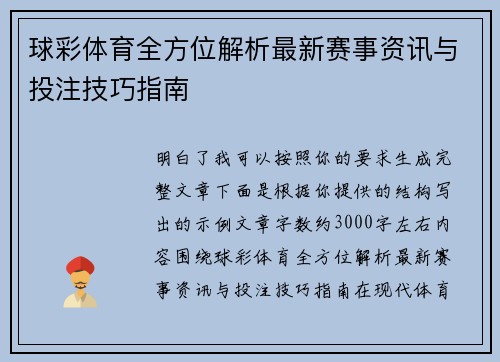 球彩体育全方位解析最新赛事资讯与投注技巧指南

明白了我可以按照你的要求生成完整文章下面是根据你提供的结构写出的示例文章字数约3000字左右内容围绕球彩体育全方位解析最新赛事资讯与投注技巧指南在现代体育